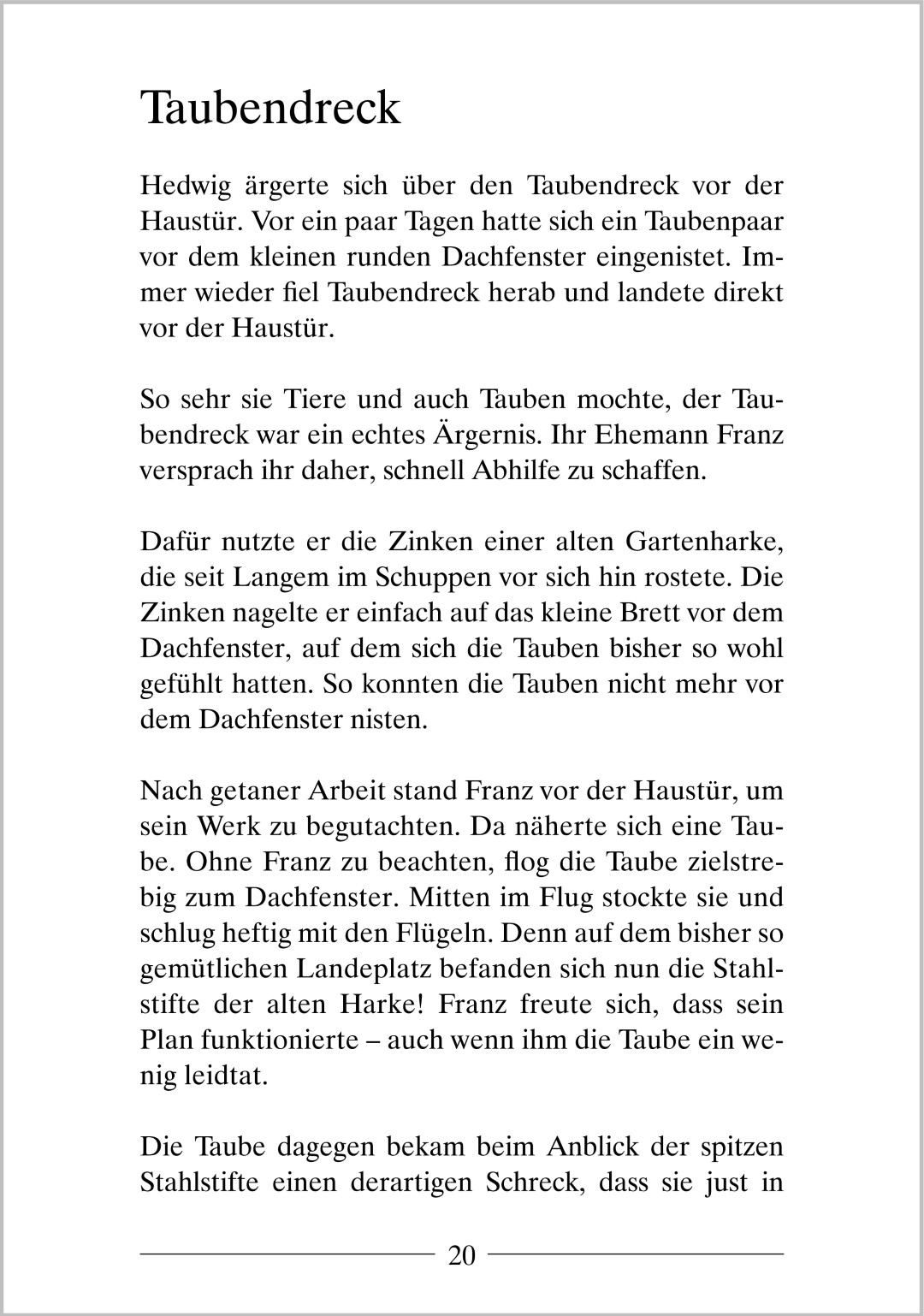 Taubendreck

Hedwig ärgerte sich über den Taubendreck vor der Haustür. Vor ein paar Tagen hatte sich ein Taubenpaar vor dem kleinen runden Dachfenster eingenistet. Immer wieder fiel Taubendreck herab und landete direkt vor der Haustür.

So sehr sie Tiere und auch Tauben mochte, der Taubendreck war ein echtes Ärgernis. Ihr Ehemann Franz versprach ihr daher, schnell Abhilfe zu schaffen.

Dafür nutzte er die Zinken einer alten Gartenharke, die seit Langem im Schuppen vor sich hin rostete. Die Zinken nagelte er einfach auf das kleine Brett vor dem Dachfenster, auf dem sich die Tauben bisher so wohl gefühlt hatten. So konnten die Tauben nicht mehr vor dem Dachfenster nisten.

Nach getaner Arbeit stand Franz vor der Haustür, um sein Werk zu begutachten. Da näherte sich eine Taube. Ohne Franz zu beachten, flog die Taube zielstrebig zum Dachfenster. Mitten im Flug stockte sie und schlug heftig mit den Flügeln. Denn auf dem bisher so gemütlichen Landeplatz befanden sich nun die Stahlstifte der alten Harke! Franz freute sich, dass sein Plan funktionierte – auch wenn ihm die Taube ein wenig leidtat.

Die Taube dagegen bekam beim Anblick der spitzen Stahlstifte einen derartigen Schreck, dass sie just in

20